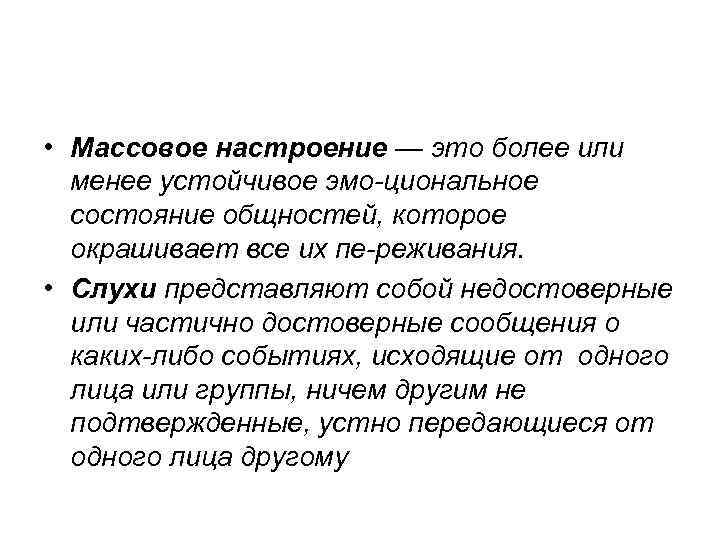 • Массовое настроение — это более или менее устойчивое эмо-циональное состояние общностей, которое окрашивает все их пе-реживания.

• Слухи представляют собой недостоверные или частично достоверные сообщения о каких-либо событиях, исходящие от одного лица или группы, ничем другим не подтвержденные, устно передающиеся от одного лица другому